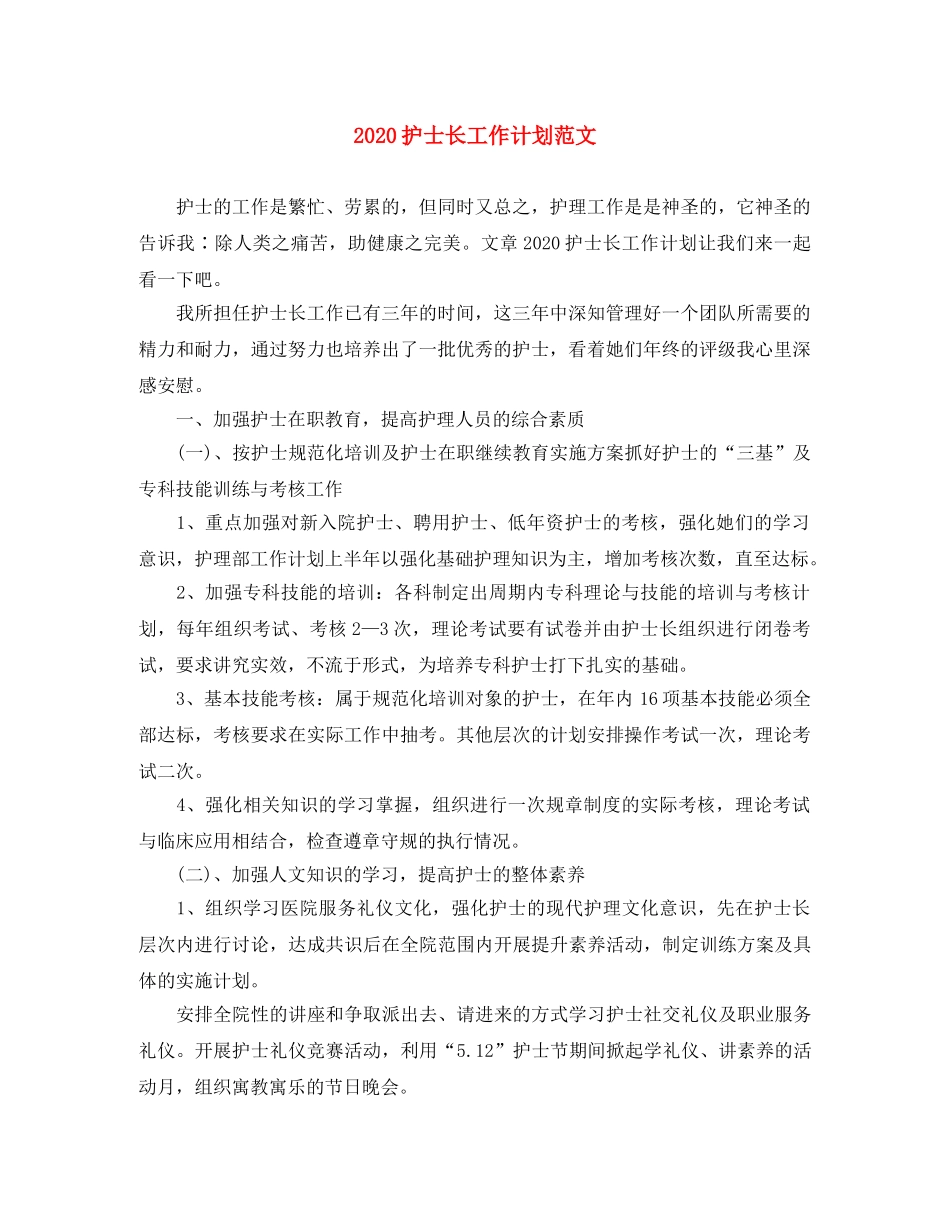 2020护士长工作计划范文

护士的工作是繁忙、劳累的，但同时又总之，护理工作是是神圣的，它神圣的告诉我：除人类之痛苦，助健康之完美。文章2020护士长工作计划让我们来一起看一下吧。

我所担任护士长工作已有三年的时间，这三年中深知管理好一个团队所需要的精力和耐力，通过努力也培养出了一批优秀的护士，看着她们年终的评级我心里深感安慰。

一、加强护士在职教育，提高护理人员的综合素质

(一)、按护士规范化培训及护士在职继续教育实施方案抓好护士的“三基”及专科技能训练与考核工作

1、重点加强对新入院护士、聘用护士、低年资护士的考核，强化她们的学习意识，护理部工作计划上半年以强化基础护理知识为主，增加考核次数，直至达标。

2、加强专科技能的培训：各科制定出周期内专科理论与技能的培训与考核计划，每年组织考试、考核2—3次，理论考试要有试卷并由护士长组织进行闭卷考试，要求讲究实效，不流于形式，为培养专科护士打下扎实的基础。

3、基本技能考核：属于规范化培训对象的护士，在年内16项基本技能必须全部达标，考核要求在实际工作中抽考。其他层次的计划安排操作考试一次，理论考试二次。

4、强化相关知识的学习掌握，组织进行一次规章制度的实际考核，理论考试与临床应用相结合，检查遵章守规的执行情况。

(二)、加强人文知识的学习，提高护士的整体素养

1、组织学习医院服务礼仪文化，强化护士的现代护理文化意识，先在护士长层次内进行讨论，达成共识后在全院范围内开展提升素养活动，制定训练方案及具体的实施计划。

安排全院性的讲座和争取派出去、请进来的方式学习护士社交礼仪及职业服务礼仪。开展护士礼仪竞赛活动，利用“5.12”护士节期间掀起学礼仪、讲素养的活动月，组织寓教寓乐的节日晚会。